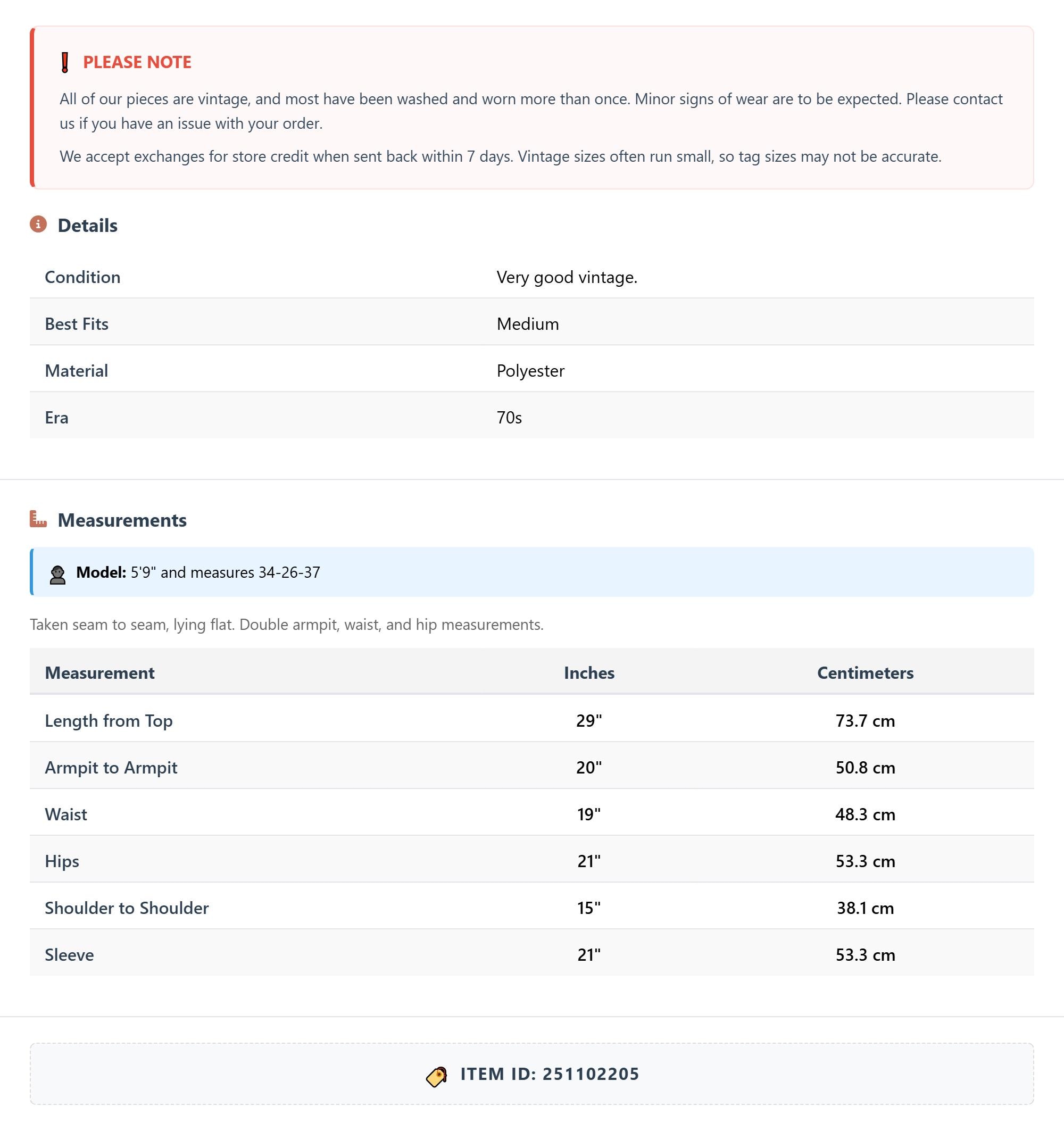 PLEASE NOTE

All of our pieces are vintage, and most have been washed and worn more than once. Minor signs of wear are to be expected. Please contact us if you have an issue with your order.

We accept exchanges for store credit when sent back within 7 days. Vintage sizes often run small, so tag sizes may not be accurate.

Details

| Condition | Very good vintage. |
|---|---|
| Best Fits | Medium |
| Material | Polyester |
| Era | 70s |

Measurements

Model: 5'9" and measures 34-26-37

Taken seam to seam, lying flat. Double armpit, waist, and hip measurements.

| Measurement | Inches | Centimeters |
|---|---|---|
| Length from Top | 29" | 73.7 cm |
| Armpit to Armpit | 20" | 50.8 cm |
| Waist | 19" | 48.3 cm |
| Hips | 21" | 53.3 cm |
| Shoulder to Shoulder | 15" | 38.1 cm |
| Sleeve | 21" | 53.3 cm |

ITEM ID: 251102205